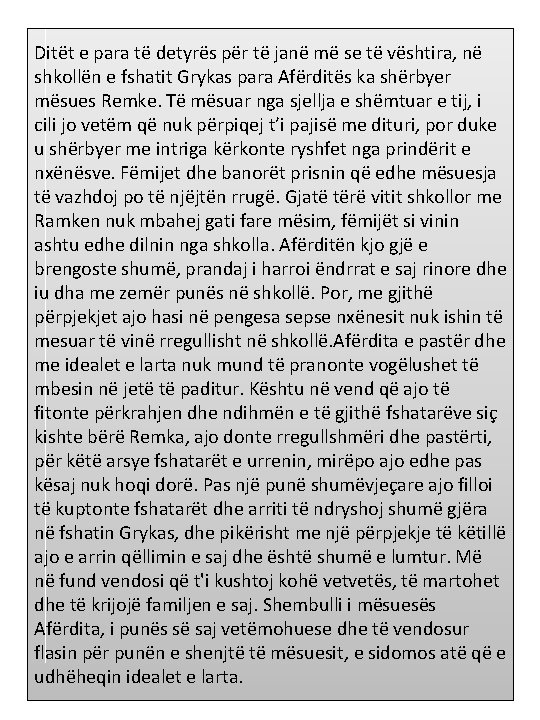 Ditët e para të detyrës për të janë më se të vështira, në shkollën e fshatit Grykas para Afërditës ka shërbyer mësues Remke. Të mësuar nga sjellja e shëmtuar e tij, i cili jo vetëm që nuk përpiqej t'i pajisë me dituri, por duke u shërbyer me intriga kërkonte ryshfet nga prindërit e nxënësve. Fëmijet dhe banorët prisnin që edhe mësuesja të vazhdoj po të njëjtën rrugë. Gjatë tërë vitit shkollor me Ramken nuk mbahej gati fare mësim, fëmijët si vinin ashtu edhe dilnin nga shkolla. Afërditën kjo gjë e brengoste shumë, prandaj i harroi ëndrrat e saj rinore dhe iu dha me zemër punës në shkollë. Por, me gjithë përpjekjet ajo hasi në pengesa sepse nxënesit nuk ishin të mesuar të vinë rregullisht në shkollë.Afërdita e pastër dhe me idealet e larta nuk mund të pranonte vogëlushet të mbesin në jetë të paditur. Kështu në vend që ajo të fitonte përkrahjen dhe ndihmën e të gjithë fshatarëve siç kishte bërë Remka, ajo donte rregullshmëri dhe pastërti, për këtë arsye fshatarët e urrenin, mirëpo ajo edhe pas kësaj nuk hoqi dorë. Pas një punë shumëvjeçare ajo filloi të kuptonte fshatarët dhe arriti të ndryshoj shumë gjëra në fshatin Grykas, dhe pikërisht me një përpjekje të këtillë ajo e arrin qëllimin e saj dhe është shumë e lumtur. Më në fund vendosi që t'i kushtoj kohë vetvetës, të martohet dhe të krijojë familjen e saj. Shembulli i mësuesës Afërdita, i punës së saj vetëmohuese dhe të vendosur flasin për punën e shenjtë të mësuesit, e sidomos atë që e udhëheqin idealet e larta.